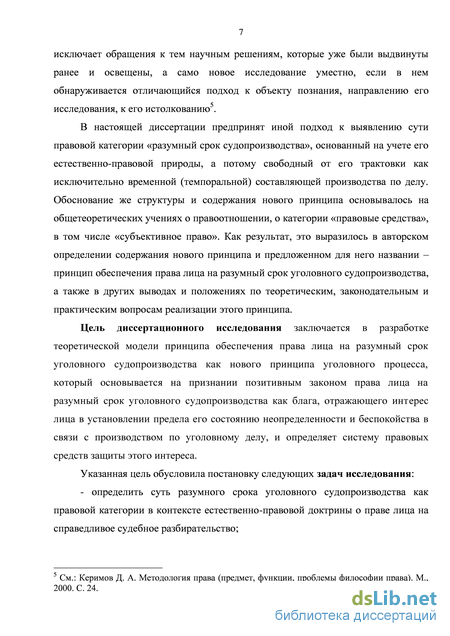 7

исключает обращения к тем научным решениям, которые уже были выдвинуты ранее и освещены, а само новое исследование уместно, если в нем обнаруживается отличающийся подход к объекту познания, направлению его исследования, к его истолкованию$^5$.

В настоящей диссертации предпринят иной подход к выявлению сути правовой категории «разумный срок судопроизводства», основанный на учете его естественно-правовой природы, а потому свободный от его трактовки как исключительно временной (темпоральной) составляющей производства по делу. Обоснование же структуры и содержания нового принципа основывалось на общетеоретических учениях о правоотношении, о категории «правовые средства», в том числе «субъективное право». Как результат, это выразилось в авторском определении содержания нового принципа и предложенном для него названии – принцип обеспечения права лица на разумный срок уголовного судопроизводства, а также в других выводах и положениях по теоретическим, законодательным и практическим вопросам реализации этого принципа.

Цель диссертационного исследования заключается в разработке теоретической модели принципа обеспечения права лица на разумный срок уголовного судопроизводства как нового принципа уголовного процесса, который основывается на признании позитивным законом права лица на разумный срок уголовного судопроизводства как блага, отражающего интерес лица в установлении предела его состоянию неопределенности и беспокойства в связи с производством по уголовному делу, и определяет систему правовых средств защиты этого интереса.

Указанная цель обусловила постановку следующих задач исследования:

- определить суть разумного срока уголовного судопроизводства как правовой категории в контексте естественно-правовой доктрины о праве лица на справедливое судебное разбирательство;

$^5$ См.: Керимов Д. А. Методология права (предмет, функции, проблемы философии права). М., 2000. С. 24.

dsLib.net
библиотека диссертаций